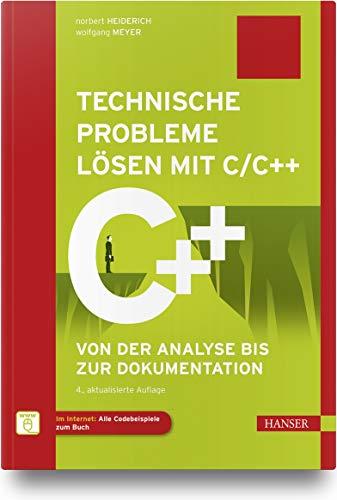 norbert HEIDERICH
wolfgang MEYER

TECHNISCHE PROBLEME LÖSEN MIT C/C++

C++

VON DER ANALYSE BIS ZUR DOKUMENTATION

4., aktualisierte Auflage

www

Im Internet: Alle Codebeispiele zum Buch

HANSER